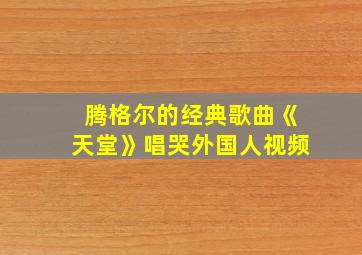 腾格尔的经典歌曲《天堂》唱哭外国人视频